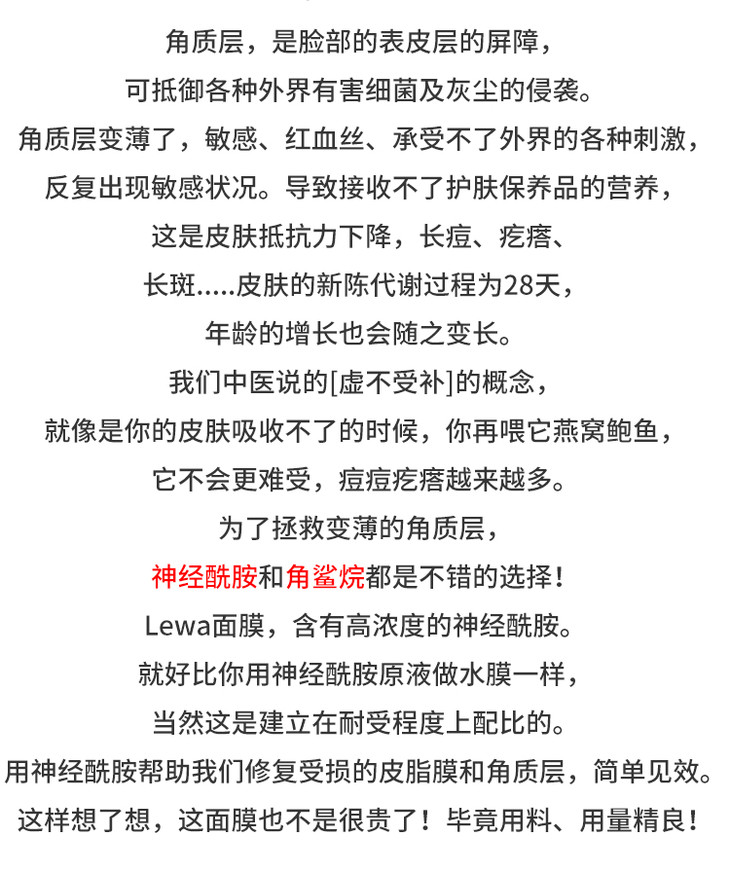 角质层，是脸部的表皮层的屏障，
可抵御各种外界有害细菌及灰尘的侵袭。
角质层变薄了，敏感、红血丝、承受不了外界的各种刺激，
反复出现敏感状况。导致接收不了护肤保养品的营养，
这是皮肤抵抗力下降，长痘、疙瘩、
长斑.....皮肤的新陈代谢过程为28天，
年龄的增长也会随之变长。
我们中医说的[虚不受补]的概念，
就像是你的皮肤吸收不了的时候，你再喂它燕窝鲍鱼，
它不会更难受，痘痘疙瘩越来越多。
为了拯救变薄的角质层，
神经酰胺和角鲨烷都是不错的选择！
Lewa面膜，含有高浓度的神经酰胺。
就好比你用神经酰胺原液做水膜一样，
当然这是建立在耐受程度上配比的。
用神经酰胺帮助我们修复受损的皮脂膜和角质层，简单见效。
这样想了想，这面膜也不是很贵了！毕竟用料、用量精良！